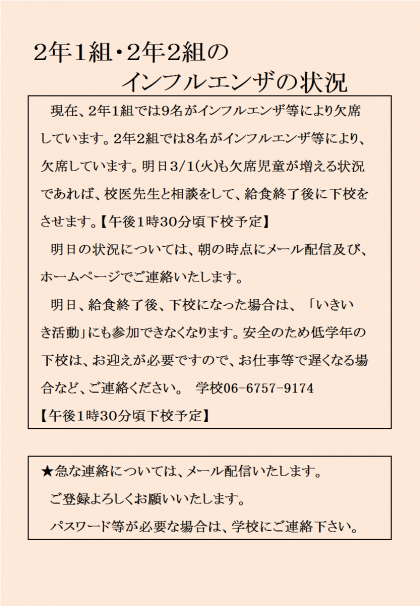 2年1組・2年2組の
インフルエンザの状況

現在、2年1組では9名がインフルエンザ等により欠席しています。2年2組では8名がインフルエンザ等により、欠席しています。明日3/1(火)も欠席児童が増える状況であれば、校医先生と相談をして、給食終了後に下校をさせます。【午後1時30分頃下校予定】

明日の状況については、朝の時点にメール配信及び、ホームページでご連絡いたします。

明日、給食終了後、下校になった場合は、「いきいき活動」にも参加できなくなります。安全のため低学年の下校は、お迎えが必要ですので、お仕事等で遅くなる場合など、ご連絡ください。 学校06-6757-9174
【午後1時30分頃下校予定】

★急な連絡については、メール配信いたします。
ご登録よろしくお願いいたします。
パスワード等が必要な場合は、学校にご連絡下さい。